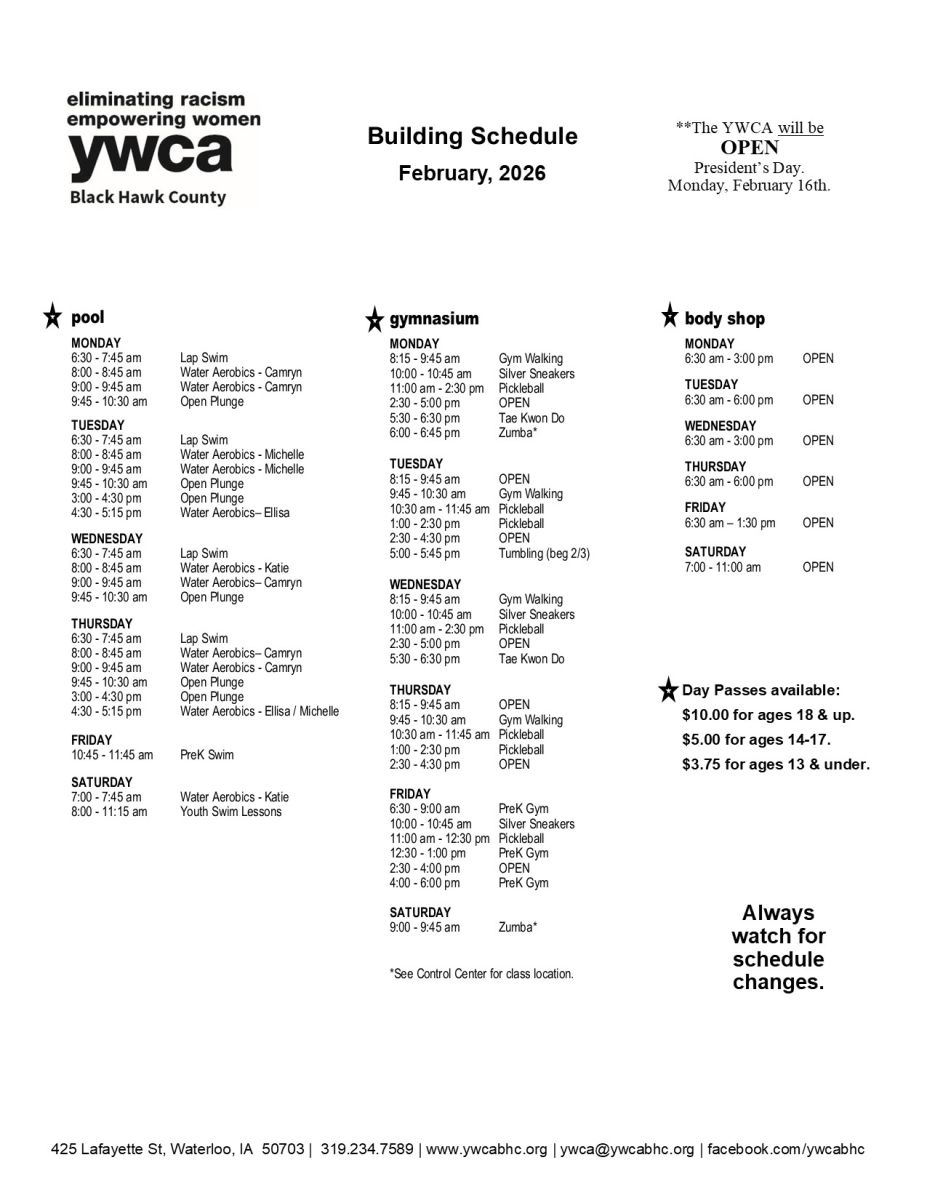 eliminating racism
empowering women
ywca
Black Hawk County

Building Schedule
February, 2026

**The YWCA will be
OPEN
President's Day.
Monday, February 16th.

pool

MONDAY
6:30 - 7:45 am Lap Swim
8:00 - 8:45 am Water Aerobics - Camryn
9:00 - 9:45 am Water Aerobics - Camryn
9:45 - 10:30 am Open Plunge

TUESDAY
6:30 - 7:45 am Lap Swim
8:00 - 8:45 am Water Aerobics - Michelle
9:00 - 9:45 am Water Aerobics - Michelle
9:45 - 10:30 am Open Plunge
3:00 - 4:30 pm Open Plunge
4:30 - 5:15 pm Water Aerobics– Ellisa

WEDNESDAY
6:30 - 7:45 am Lap Swim
8:00 - 8:45 am Water Aerobics - Katie
9:00 - 9:45 am Water Aerobics– Camryn
9:45 - 10:30 am Open Plunge

THURSDAY
6:30 - 7:45 am Lap Swim
8:00 - 8:45 am Water Aerobics– Camryn
9:00 - 9:45 am Water Aerobics - Camryn
9:45 - 10:30 am Open Plunge
3:00 - 4:30 pm Open Plunge
4:30 - 5:15 pm Water Aerobics - Ellisa / Michelle

FRIDAY
10:45 - 11:45 am PreK Swim

SATURDAY
7:00 - 7:45 am Water Aerobics - Katie
8:00 - 11:15 am Youth Swim Lessons

gymnasium

MONDAY
8:15 - 9:45 am Gym Walking
10:00 - 10:45 am Silver Sneakers
11:00 am - 2:30 pm Pickleball
2:30 - 5:00 pm OPEN
5:30 - 6:30 pm Tae Kwon Do
6:00 - 6:45 pm Zumba*

TUESDAY
8:15 - 9:45 am OPEN
9:45 - 10:30 am Gym Walking
10:30 am - 11:45 am Pickleball
1:00 - 2:30 pm Pickleball
2:30 - 4:30 pm OPEN
5:00 - 5:45 pm Tumbling (beg 2/3)

WEDNESDAY
8:15 - 9:45 am Gym Walking
10:00 - 10:45 am Silver Sneakers
11:00 am - 2:30 pm Pickleball
2:30 - 5:00 pm OPEN
5:30 - 6:30 pm Tae Kwon Do

THURSDAY
8:15 - 9:45 am OPEN
9:45 - 10:30 am Gym Walking
10:30 am - 11:45 am Pickleball
1:00 - 2:30 pm Pickleball
2:30 - 4:30 pm OPEN

FRIDAY
6:30 - 9:00 am PreK Gym
10:00 - 10:45 am Silver Sneakers
11:00 am - 12:30 pm Pickleball
12:30 - 1:00 pm PreK Gym
2:30 - 4:00 pm OPEN
4:00 - 6:00 pm PreK Gym

SATURDAY
9:00 - 9:45 am Zumba*

*See Control Center for class location.

body shop

MONDAY
6:30 am - 3:00 pm OPEN

TUESDAY
6:30 am - 6:00 pm OPEN

WEDNESDAY
6:30 am - 3:00 pm OPEN

THURSDAY
6:30 am - 6:00 pm OPEN

FRIDAY
6:30 am – 1:30 pm OPEN

SATURDAY
7:00 - 11:00 am OPEN

Day Passes available:
$10.00 for ages 18 & up.
$5.00 for ages 14-17.
$3.75 for ages 13 & under.

Always watch for schedule changes.

425 Lafayette St, Waterloo, IA 50703 | 319.234.7589 | www.ywcabhc.org | ywca@ywcabhc.org | facebook.com/ywcabhc